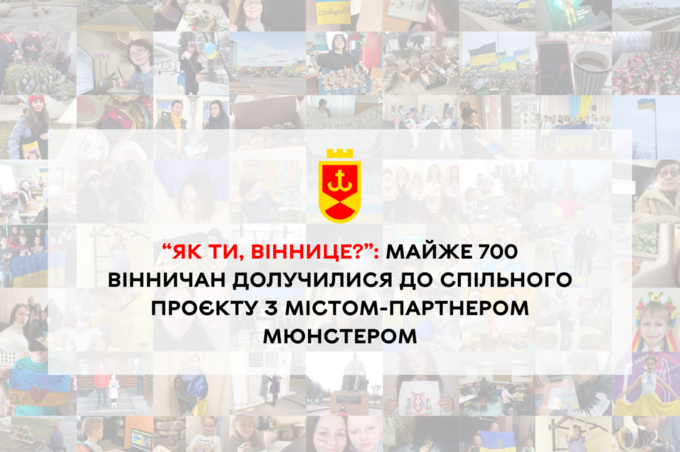 “ЯК ТИ, ВІННИЦЕ?”: МАЙЖЕ 700 ВІННИЧАН ДОЛУЧИЛИСЯ ДО СПІЛЬНОГО ПРОЄКТУ З МІСТОМ-ПАРТНЕРОМ МЮНСТЕРОМ